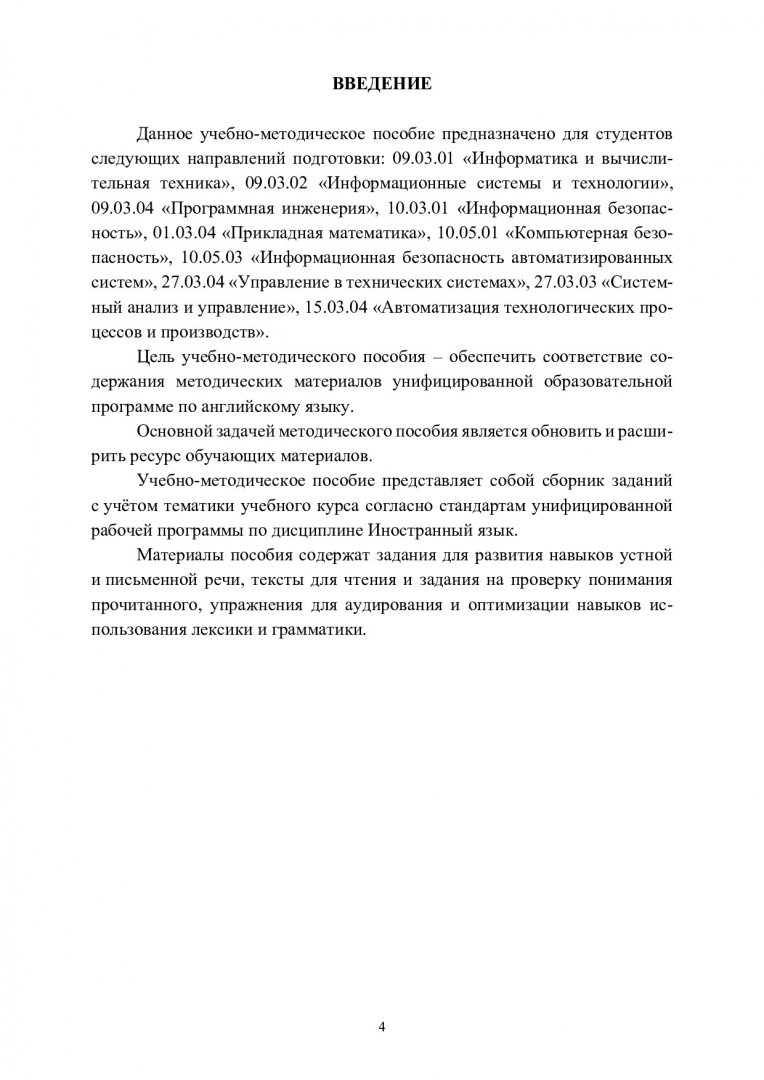 ВВЕДЕНИЕ

Данное учебно-методическое пособие предназначено для студентов следующих направлений подготовки: 09.03.01 «Информатика и вычислительная техника», 09.03.02 «Информационные системы и технологии», 09.03.04 «Программная инженерия», 10.03.01 «Информационная безопасность», 01.03.04 «Прикладная математика», 10.05.01 «Компьютерная безопасность», 10.05.03 «Информационная безопасность автоматизированных систем», 27.03.04 «Управление в технических системах», 27.03.03 «Системный анализ и управление», 15.03.04 «Автоматизация технологических процессов и производств».

Цель учебно-методического пособия – обеспечить соответствие содержания методических материалов унифицированной образовательной программе по английскому языку.

Основной задачей методического пособия является обновить и расширить ресурс обучающих материалов.

Учебно-методическое пособие представляет собой сборник заданий с учётом тематики учебного курса согласно стандартам унифицированной рабочей программы по дисциплине Иностранный язык.

Материалы пособия содержат задания для развития навыков устной и письменной речи, тексты для чтения и задания на проверку понимания прочитанного, упражнения для аудирования и оптимизации навыков использования лексики и грамматики.

4